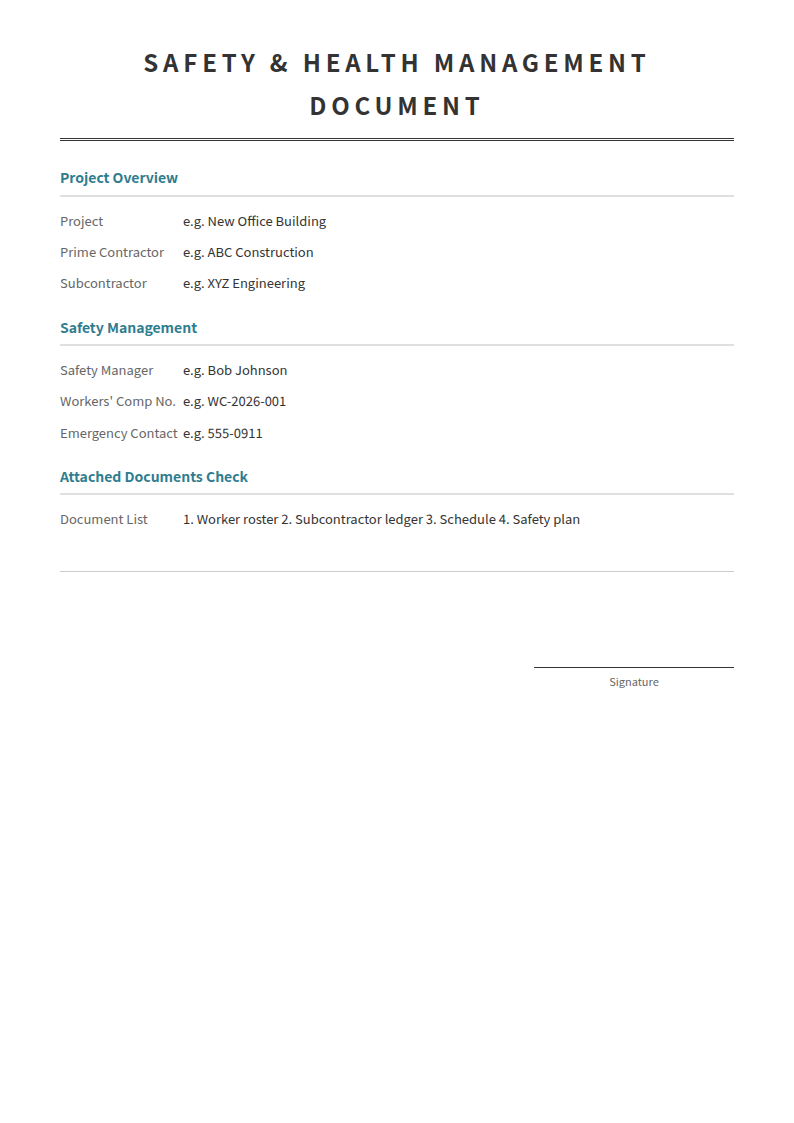 SAFETY & HEALTH MANAGEMENT DOCUMENT

Project Overview

Project e.g. New Office Building
Prime Contractor e.g. ABC Construction
Subcontractor e.g. XYZ Engineering

Safety Management

Safety Manager e.g. Bob Johnson
Workers' Comp No. e.g. WC-2026-001
Emergency Contact e.g. 555-0911

Attached Documents Check

Document List 1. Worker roster 2. Subcontractor ledger 3. Schedule 4. Safety plan

Signature